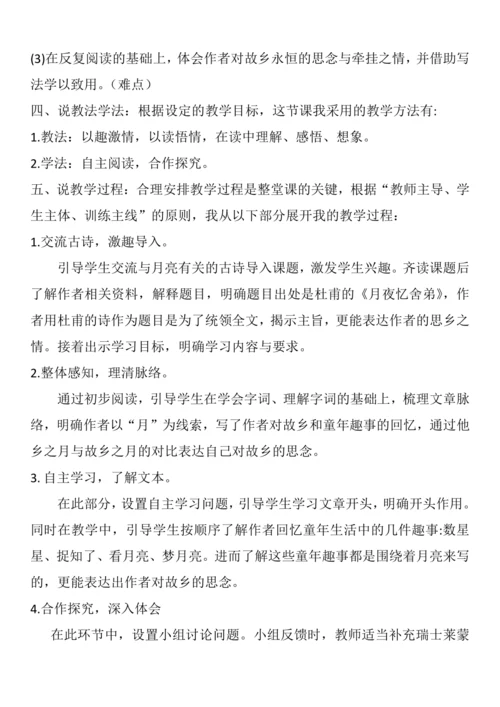 (3)在反复阅读的基础上，体会作者对故乡永恒的思念与牵挂之情，并借助写法学以致用。（难点）

四、说教法学法：根据设定的教学目标，这节课我采用的教学方法有:

1.教法：以趣激情，以读悟情，在读中理解、感悟、想象。

2.学法：自主阅读，合作探究。

五、说教学过程：合理安排教学过程是整堂课的关键，根据“教师主导、学生主体、训练主线”的原则，我从以下部分展开我的教学过程：

1.交流古诗，激趣导入。

引导学生交流与月亮有关的古诗导入课题，激发学生兴趣。齐读课题后了解作者相关资料，解释题目，明确题目出处是杜甫的《月夜忆舍弟》，作者用杜甫的诗作为题目是为了统领全文，揭示主旨，更能表达作者的思乡之情。接着出示学习目标，明确学习内容与要求。

2.整体感知，理清脉络。

通过初步阅读，引导学生在学会字词、理解字词的基础上，梳理文章脉络，明确作者以“月”为线索，写了作者对故乡和童年趣事的回忆，通过他乡之月与故乡之月的对比表达自己对故乡的思念。

3. 自主学习，了解文本。

在此部分，设置自主学习问题，引导学生学习文章开头，明确开头作用。同时在教学中，引导学生按顺序了解作者回忆童年生活中的几件趣事:数星星、捉知了、看月亮、梦月亮。进而了解这些童年趣事都是围绕着月亮来写的，更能表达出作者对故乡的思念。

4.合作探究，深入体会

在此环节中，设置小组讨论问题。小组反馈时，教师适当补充瑞士莱蒙